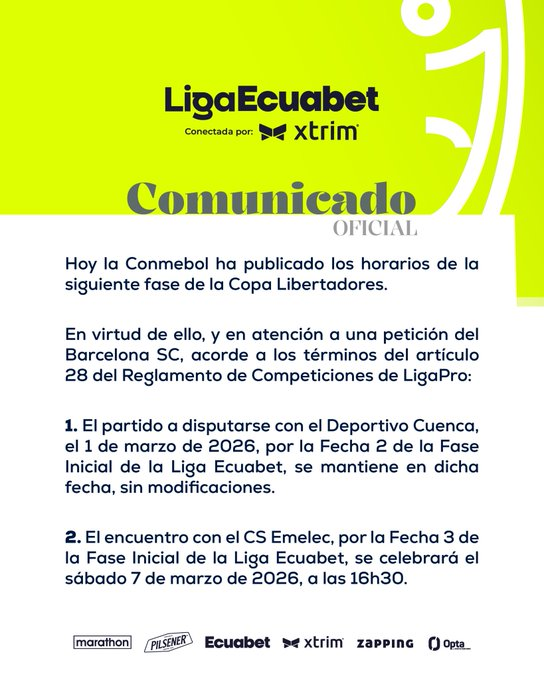 LigaEcuabet
Conectada por: xtrim

Comunicado
OFICIAL

Hoy la Conmebol ha publicado los horarios de la siguiente fase de la Copa Libertadores.

En virtud de ello, y en atención a una petición del Barcelona SC, acorde a los términos del artículo 28 del Reglamento de Competiciones de LigaPro:

1. El partido a disputarse con el Deportivo Cuenca, el 1 de marzo de 2026, por la Fecha 2 de la Fase Inicial de la Liga Ecuabet, se mantiene en dicha fecha, sin modificaciones.

2. El encuentro con el CS Emelec, por la Fecha 3 de la Fase Inicial de la Liga Ecuabet, se celebrará el sábado 7 de marzo de 2026, a las 16h30.

marathon PILSENER Ecuabet xtrim ZAPPING Opta